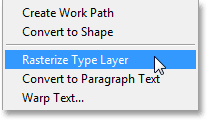 Create Work Path
Convert to Shape
Rasterize Type Layer
Convert to Paragraph Text
Warp Text...